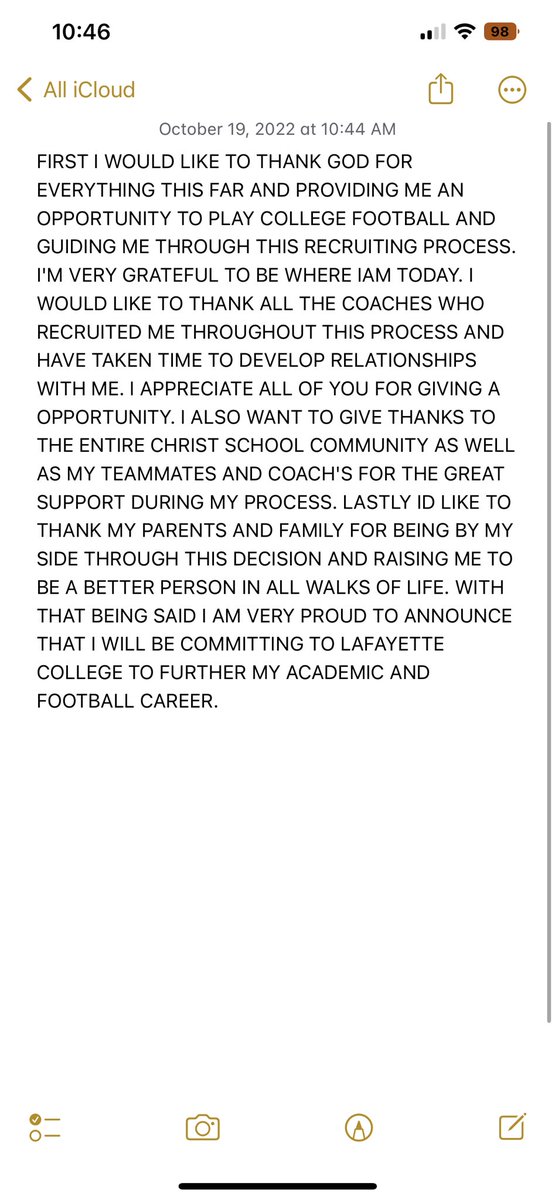 10:46

98

All iCloud

October 19, 2022 at 10:44 AM

FIRST I WOULD LIKE TO THANK GOD FOR EVERYTHING THIS FAR AND PROVIDING ME AN OPPORTUNITY TO PLAY COLLEGE FOOTBALL AND GUIDING ME THROUGH THIS RECRUITING PROCESS. I'M VERY GRATEFUL TO BE WHERE IAM TODAY. I WOULD LIKE TO THANK ALL THE COACHES WHO RECRUITED ME THROUGHOUT THIS PROCESS AND HAVE TAKEN TIME TO DEVELOP RELATIONSHIPS WITH ME. I APPRECIATE ALL OF YOU FOR GIVING A OPPORTUNITY. I ALSO WANT TO GIVE THANKS TO THE ENTIRE CHRIST SCHOOL COMMUNITY AS WELL AS MY TEAMMATES AND COACH'S FOR THE GREAT SUPPORT DURING MY PROCESS. LASTLY ID LIKE TO THANK MY PARENTS AND FAMILY FOR BEING BY MY SIDE THROUGH THIS DECISION AND RAISING ME TO BE A BETTER PERSON IN ALL WALKS OF LIFE. WITH THAT BEING SAID I AM VERY PROUD TO ANNOUNCE THAT I WILL BE COMMITTING TO LAFAYETTE COLLEGE TO FURTHER MY ACADEMIC AND FOOTBALL CAREER.